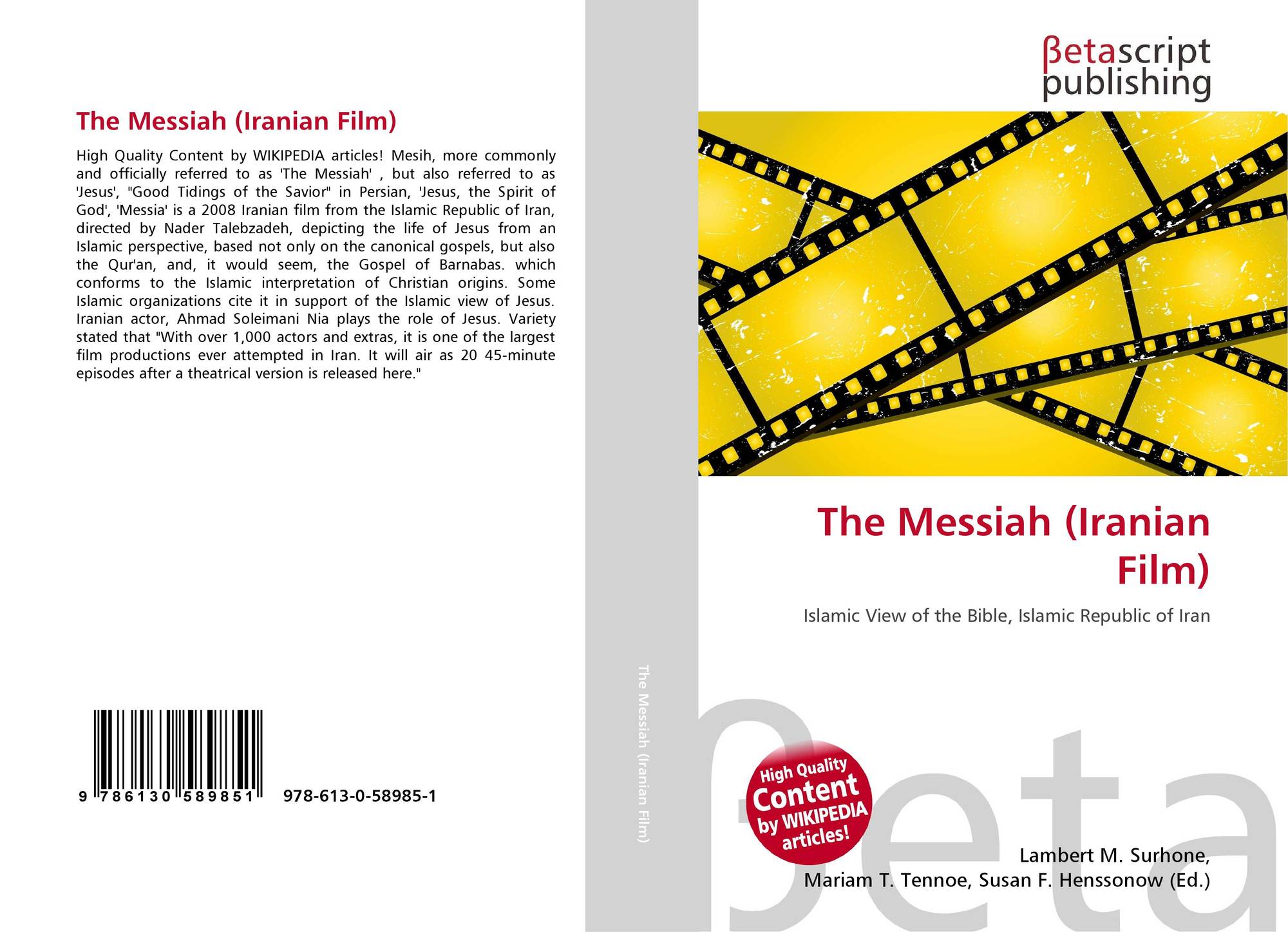 The Messiah (Iranian Film)

High Quality Content by WIKIPEDIA articles! Mesih, more commonly and officially referred to as 'The Messiah' , but also referred to as 'Jesus', "Good Tidings of the Savior" in Persian, 'Jesus, the Spirit of God', 'Messia' is a 2008 Iranian film from the Islamic Republic of Iran, directed by Nader Talebzadeh, depicting the life of Jesus from an Islamic perspective, based not only on the canonical gospels, but also the Qur'an, and, it would seem, the Gospel of Barnabas. which conforms to the Islamic interpretation of Christian origins. Some Islamic organizations cite it in support of the Islamic view of Jesus. Iranian actor, Ahmad Soleimani Nia plays the role of Jesus. Variety stated that "With over 1,000 actors and extras, it is one of the largest film productions ever attempted in Iran. It will air as 20 45-minute episodes after a theatrical version is released here."

9 786130 589851 978-613-0-58985-1

The Messiah (Iranian Film)

βetascript publishing

The Messiah (Iranian Film)

Islamic View of the Bible, Islamic Republic of Iran

High Quality Content by WIKIPEDIA articles!

Lambert M. Surhone,
Mariam T. Tennoe, Susan F. Henssonow (Ed.)

βeta